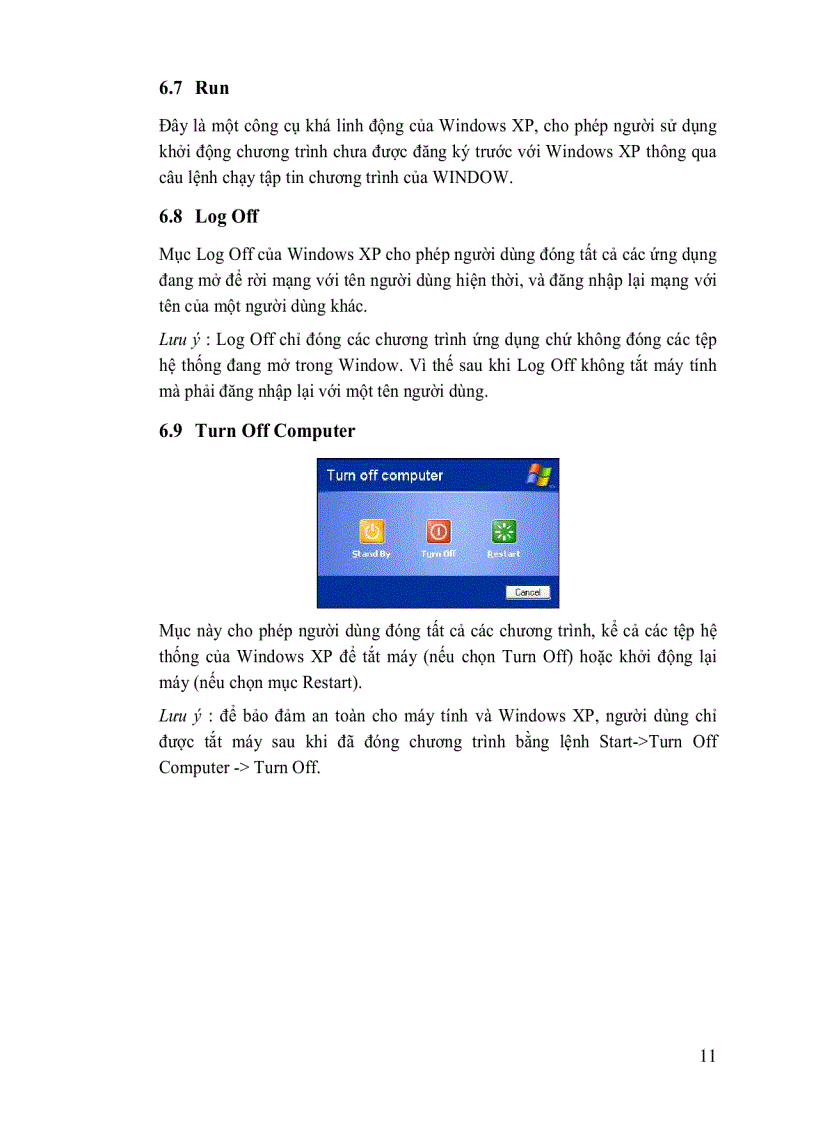 6.7 Run

Đây là một công cụ khá linh động của Windows XP, cho phép người sử dụng khởi động chương trình chưa được đăng ký trước với Windows XP thông qua câu lệnh chạy tập tin chương trình của WINDOW.

6.8 Log Off

Mục Log Off của Windows XP cho phép người dùng đóng tất cả các ứng dụng đang mở để rời mạng với tên người dùng hiện thời, và đăng nhập lại mạng với tên của một người dùng khác.

Lưu ý : Log Off chỉ đóng các chương trình ứng dụng chứ không đóng các tệp hệ thống đang mở trong Window. Vì thế sau khi Log Off không tắt máy tính mà phải đăng nhập lại với một tên người dùng.

6.9 Turn Off Computer

Turn off computer

Stand By

Turn Off

Restart

Cancel

Mục này cho phép người dùng đóng tất cả các chương trình, kể cả các tệp hệ thống của Windows XP để tắt máy (nếu chọn Turn Off) hoặc khởi động lại máy (nếu chọn mục Restart).

Lưu ý : để bảo đảm an toàn cho máy tính và Windows XP, người dùng chỉ được tắt máy sau khi đã đóng chương trình bằng lệnh Start->Turn Off Computer -> Turn Off.

11